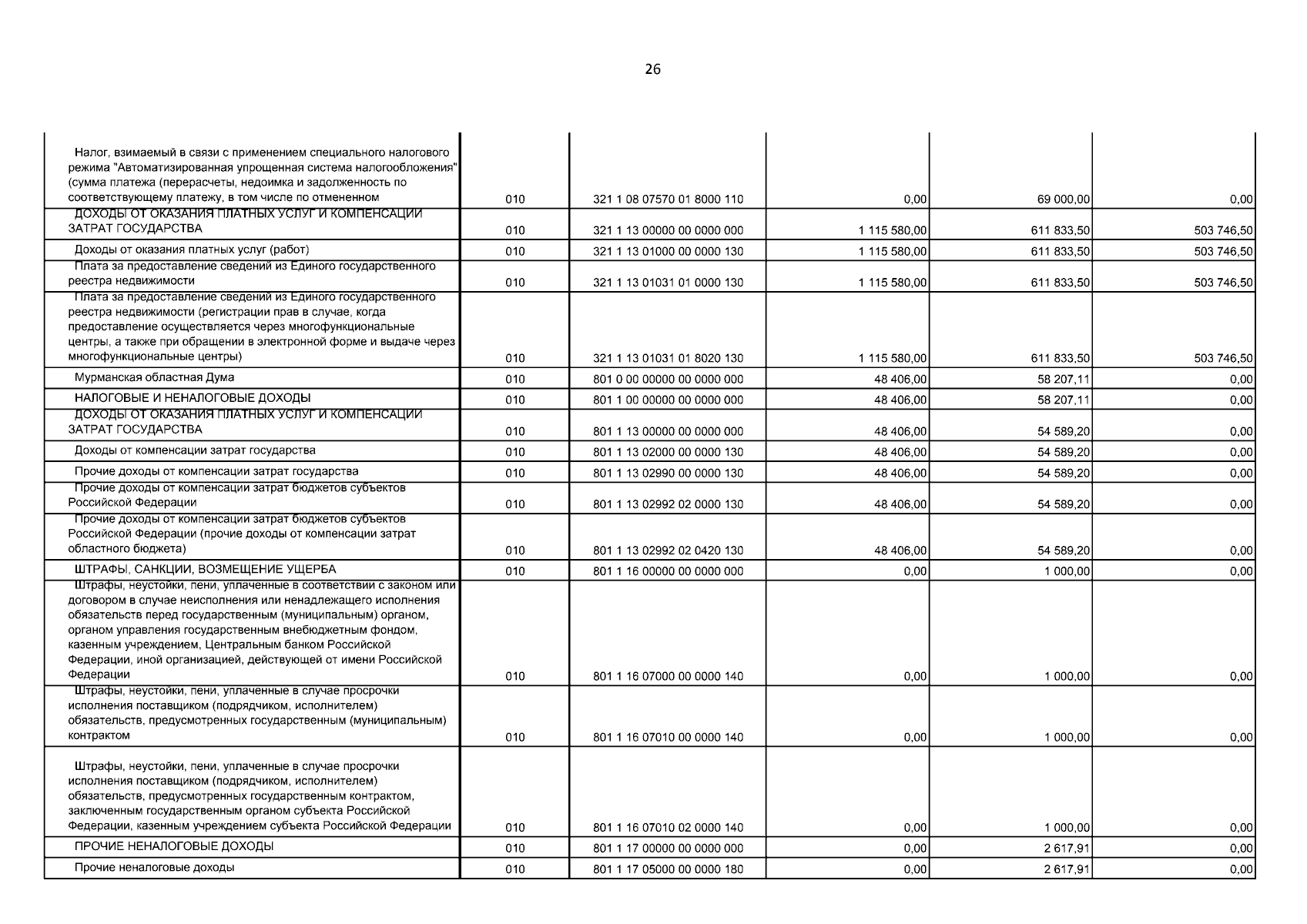 26

| | | | | | |
|---|---|---|---|---|---|
| Налог, взимаемый в связи с применением специального налогового режима "Автоматизированная упрощенная система налогообложения" (сумма платежа (перерасчеты, недоимка и задолженность по соответствующему платежу, в том числе по отмененном | 010 | 321 1 08 07570 01 8000 110 | 0,00 | 69 000,00 | 0,00 |
| ДОХОДЫ ОТ ОКАЗАНИЯ ПЛАТНЫХ УСЛУГ И КОМПЕНСАЦИИ ЗАТРАТ ГОСУДАРСТВА | 010 | 321 1 13 00000 00 0000 000 | 1 115 580,00 | 611 833,50 | 503 746,50 |
| Доходы от оказания платных услуг (работ) | 010 | 321 1 13 01000 00 0000 130 | 1 115 580,00 | 611 833,50 | 503 746,50 |
| Плата за предоставление сведений из Единого государственного реестра недвижимости | 010 | 321 1 13 01031 01 0000 130 | 1 115 580,00 | 611 833,50 | 503 746,50 |
| Плата за предоставление сведений из Единого государственного реестра недвижимости (регистрации прав в случае, когда предоставление осуществляется через многофункциональные центры, а также при обращении в электронной форме и выдаче через многофункциональные центры) | 010 | 321 1 13 01031 01 8020 130 | 1 115 580,00 | 611 833,50 | 503 746,50 |
| Мурманская областная Дума | 010 | 801 0 00 00000 00 0000 000 | 48 406,00 | 58 207,11 | 0,00 |
| НАЛОГОВЫЕ И НЕНАЛОГОВЫЕ ДОХОДЫ | 010 | 801 1 00 00000 00 0000 000 | 48 406,00 | 58 207,11 | 0,00 |
| ДОХОДЫ ОТ ОКАЗАНИЯ ПЛАТНЫХ УСЛУГ И КОМПЕНСАЦИИ ЗАТРАТ ГОСУДАРСТВА | 010 | 801 1 13 00000 00 0000 000 | 48 406,00 | 54 589,20 | 0,00 |
| Доходы от компенсации затрат государства | 010 | 801 1 13 02000 00 0000 130 | 48 406,00 | 54 589,20 | 0,00 |
| Прочие доходы от компенсации затрат государства | 010 | 801 1 13 02990 00 0000 130 | 48 406,00 | 54 589,20 | 0,00 |
| Прочие доходы от компенсации затрат бюджетов субъектов Российской Федерации | 010 | 801 1 13 02992 02 0000 130 | 48 406,00 | 54 589,20 | 0,00 |
| Прочие доходы от компенсации затрат бюджетов субъектов Российской Федерации (прочие доходы от компенсации затрат областного бюджета) | 010 | 801 1 13 02992 02 0420 130 | 48 406,00 | 54 589,20 | 0,00 |
| ШТРАФЫ, САНКЦИИ, ВОЗМЕЩЕНИЕ УЩЕРБА | 010 | 801 1 16 00000 00 0000 000 | 0,00 | 1 000,00 | 0,00 |
| Штрафы, неустойки, пени, уплаченные в соответствии с законом или договором в случае неисполнения или ненадлежащего исполнения обязательств перед государственным (муниципальным) органом, органом управления государственным внебюджетным фондом, казенным учреждением, Центральным банком Российской Федерации, иной организацией, действующей от имени Российской Федерации | 010 | 801 1 16 07000 00 0000 140 | 0,00 | 1 000,00 | 0,00 |
| Штрафы, неустойки, пени, уплаченные в случае просрочки исполнения поставщиком (подрядчиком, исполнителем) обязательств, предусмотренных государственным (муниципальным) контрактом | 010 | 801 1 16 07010 00 0000 140 | 0,00 | 1 000,00 | 0,00 |
| Штрафы, неустойки, пени, уплаченные в случае просрочки исполнения поставщиком (подрядчиком, исполнителем) обязательств, предусмотренных государственным контрактом, заключенным государственным органом субъекта Российской Федерации, казенным учреждением субъекта Российской Федерации | 010 | 801 1 16 07010 02 0000 140 | 0,00 | 1 000,00 | 0,00 |
| ПРОЧИЕ НЕНАЛОГОВЫЕ ДОХОДЫ | 010 | 801 1 17 00000 00 0000 000 | 0,00 | 2 617,91 | 0,00 |
| Прочие неналоговые доходы | 010 | 801 1 17 05000 00 0000 180 | 0,00 | 2 617,91 | 0,00 |